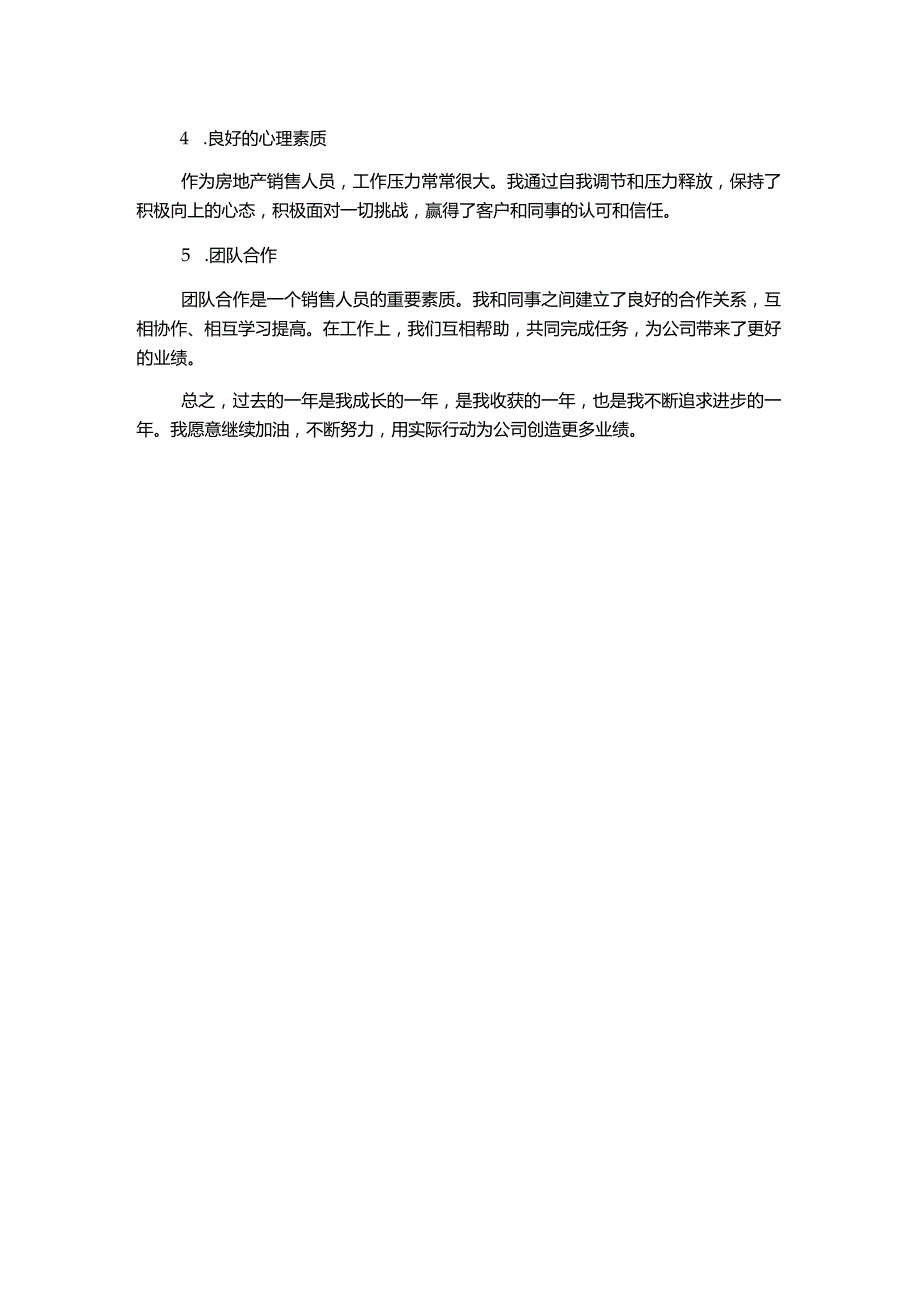 4 .良好的心理素质

作为房地产销售人员，工作压力常常很大。我通过自我调节和压力释放，保持了积极向上的心态，积极面对一切挑战，赢得了客户和同事的认可和信任。

5 .团队合作

团队合作是一个销售人员的重要素质。我和同事之间建立了良好的合作关系，互相协作、相互学习提高。在工作上，我们互相帮助，共同完成任务，为公司带来了更好的业绩。

总之，过去的一年是我成长的一年，是我收获的一年，也是我不断追求进步的一年。我愿意继续加油，不断努力，用实际行动为公司创造更多业绩。